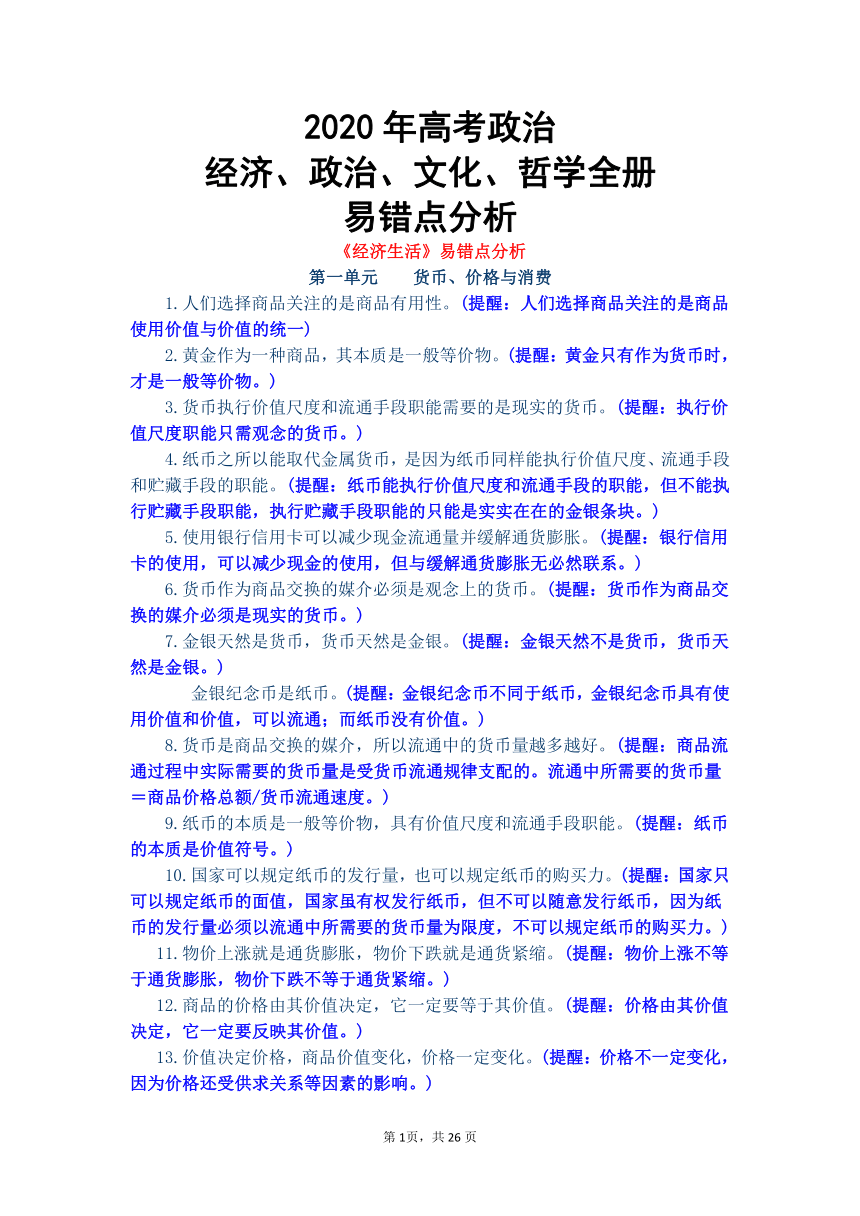 2020 年高考政治
经济、政治、文化、哲学全册
易错点分析

《经济生活》易错点分析

第一单元　　货币、价格与消费

1.人们选择商品关注的是商品有用性。(提醒：人们选择商品关注的是商品使用价值与价值的统一)

2.黄金作为一种商品，其本质是一般等价物。(提醒：黄金只有作为货币时，才是一般等价物。)

3.货币执行价值尺度和流通手段职能需要的是现实的货币。(提醒：执行价值尺度职能只需观念的货币。)

4.纸币之所以能取代金属货币，是因为纸币同样能执行价值尺度、流通手段和贮藏手段的职能。(提醒：纸币能执行价值尺度和流通手段的职能，但不能执行贮藏手段职能，执行贮藏手段职能的只能是实实在在的金银条块。)

5.使用银行信用卡可以减少现金流通量并缓解通货膨胀。(提醒：银行信用卡的使用，可以减少现金的使用，但与缓解通货膨胀无必然联系。)

6.货币作为商品交换的媒介必须是观念上的货币。(提醒：货币作为商品交换的媒介必须是现实的货币。)

7.金银天然是货币，货币天然是金银。(提醒：金银天然不是货币，货币天然是金银。)

金银纪念币是纸币。(提醒：金银纪念币不同于纸币，金银纪念币具有使用价值和价值，可以流通；而纸币没有价值。)

8.货币是商品交换的媒介，所以流通中的货币量越多越好。(提醒：商品流通过程中实际需要的货币量是受货币流通规律支配的。流通中所需要的货币量＝商品价格总额/货币流通速度。)

9.纸币的本质是一般等价物，具有价值尺度和流通手段职能。(提醒：纸币的本质是价值符号。)

10.国家可以规定纸币的发行量，也可以规定纸币的购买力。(提醒：国家只可以规定纸币的面值，国家虽有权发行纸币，但不可以随意发行纸币，因为纸币的发行量必须以流通中所需要的货币量为限度，不可以规定纸币的购买力。)

11.物价上涨就是通货膨胀，物价下跌就是通货紧缩。(提醒：物价上涨不等于通货膨胀，物价下跌不等于通货紧缩。)

12.商品的价格由其价值决定，它一定要等于其价值。(提醒：价格由其价值决定，它一定要反映其价值。)

13.价值决定价格，商品价值变化，价格一定变化。(提醒：价格不一定变化，因为价格还受供求关系等因素的影响。)

第 1页，共 26 页